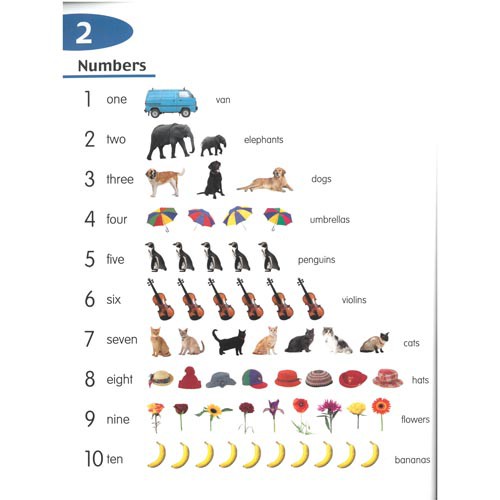 2

Numbers

1 one van

2 two elephants

3 three dogs

4 four umbrellas

5 five penguins

6 six violins

7 seven cats

8 eight hats

9 nine flowers

10 ten bananas